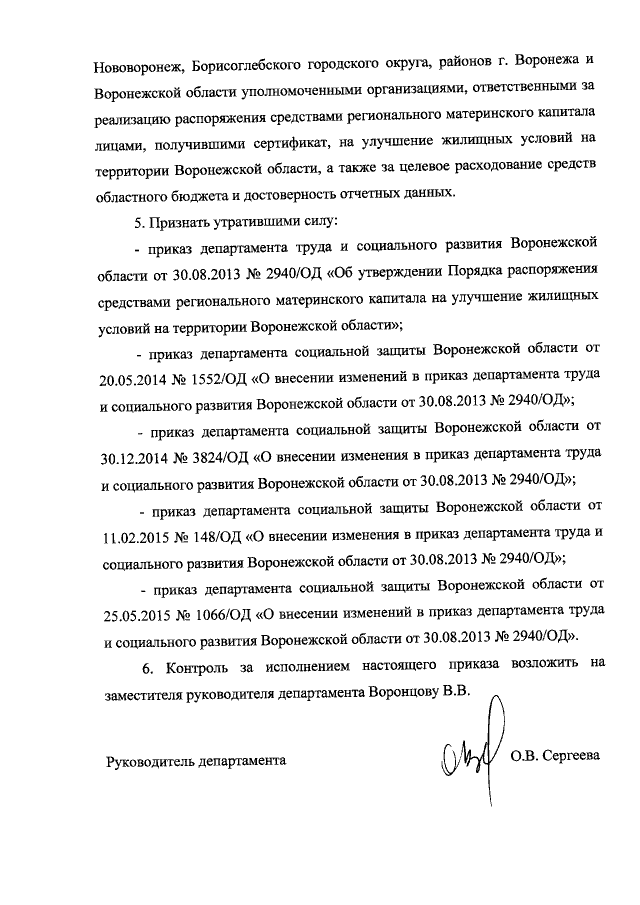 Нововоронеж, Борисоглебского городского округа, районов г. Воронежа и Воронежской области уполномоченными организациями, ответственными за реализацию распоряжения средствами регионального материнского капитала лицами, получившими сертификат, на улучшение жилищных условий на территории Воронежской области, а также за целевое расходование средств областного бюджета и достоверность отчетных данных.

5. Признать утратившими силу:

- приказ департамента труда и социального развития Воронежской области от 30.08.2013 № 2940/ОД «Об утверждении Порядка распоряжения средствами регионального материнского капитала на улучшение жилищных условий на территории Воронежской области»;

- приказ департамента социальной защиты Воронежской области от 20.05.2014 № 1552/ОД «О внесении изменений в приказ департамента труда и социального развития Воронежской области от 30.08.2013 № 2940/ОД»;

- приказ департамента социальной защиты Воронежской области от 30.12.2014 № 3824/ОД «О внесении изменения в приказ департамента труда и социального развития Воронежской области от 30.08.2013 № 2940/ОД»;

- приказ департамента социальной защиты Воронежской области от 11.02.2015 № 148/ОД «О внесении изменения в приказ департамента труда и социального развития Воронежской области от 30.08.2013 № 2940/ОД»;

- приказ департамента социальной защиты Воронежской области от 25.05.2015 № 1066/ОД «О внесении изменений в приказ департамента труда и социального развития Воронежской области от 30.08.2013 № 2940/ОД».

6. Контроль за исполнением настоящего приказа возложить на заместителя руководителя департамента Воронцову В.В.

Руководитель департамента О.В. Сергеева